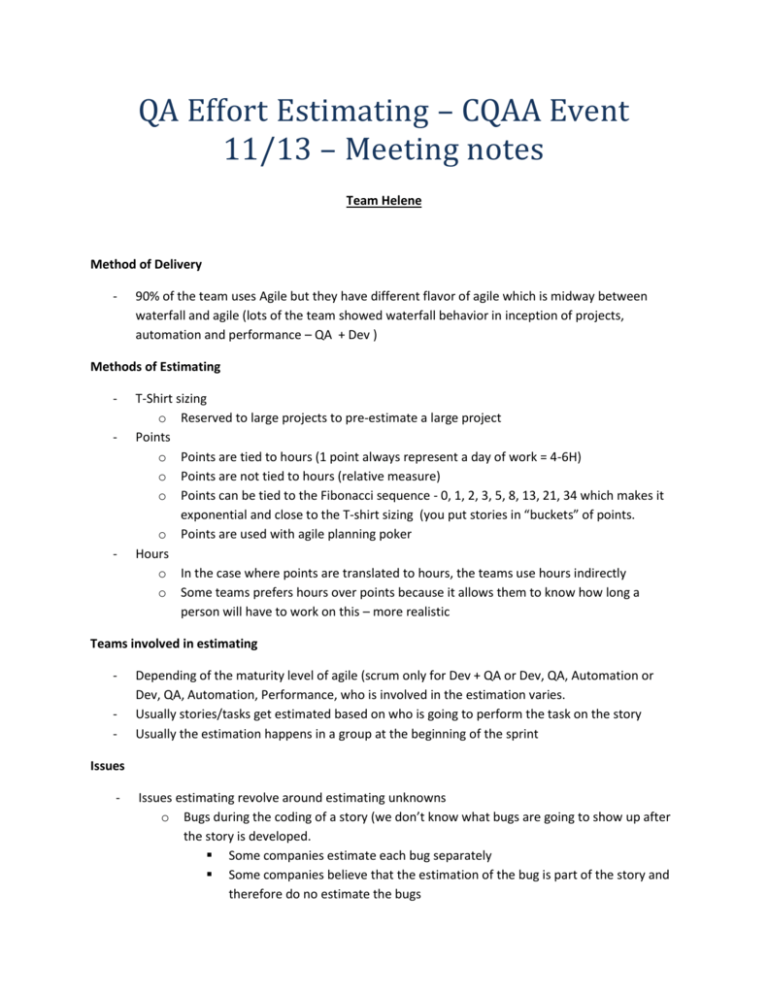 QA Effort Estimating – CQAA Event 11/13 – Meeting notes

Team Helene

Method of Delivery

- 90% of the team uses Agile but they have different flavor of agile which is midway between waterfall and agile (lots of the team showed waterfall behavior in inception of projects, automation and performance – QA + Dev )

Methods of Estimating

- T-Shirt sizing
  o Reserved to large projects to pre-estimate a large project
- Points
  o Points are tied to hours (1 point always represent a day of work = 4-6H)
  o Points are not tied to hours (relative measure)
  o Points can be tied to the Fibonacci sequence - 0, 1, 2, 3, 5, 8, 13, 21, 34 which makes it exponential and close to the T-shirt sizing (you put stories in "buckets" of points.
  o Points are used with agile planning poker
- Hours
  o In the case where points are translated to hours, the teams use hours indirectly
  o Some teams prefers hours over points because it allows them to know how long a person will have to work on this – more realistic

Teams involved in estimating

- Depending of the maturity level of agile (scrum only for Dev + QA or Dev, QA, Automation or Dev, QA, Automation, Performance, who is involved in the estimation varies.
- Usually stories/tasks get estimated based on who is going to perform the task on the story
- Usually the estimation happens in a group at the beginning of the sprint

Issues

- Issues estimating revolve around estimating unknowns
  o Bugs during the coding of a story (we don't know what bugs are going to show up after the story is developed.
    ▪ Some companies estimate each bug separately
    ▪ Some companies believe that the estimation of the bug is part of the story and therefore do no estimate the bugs